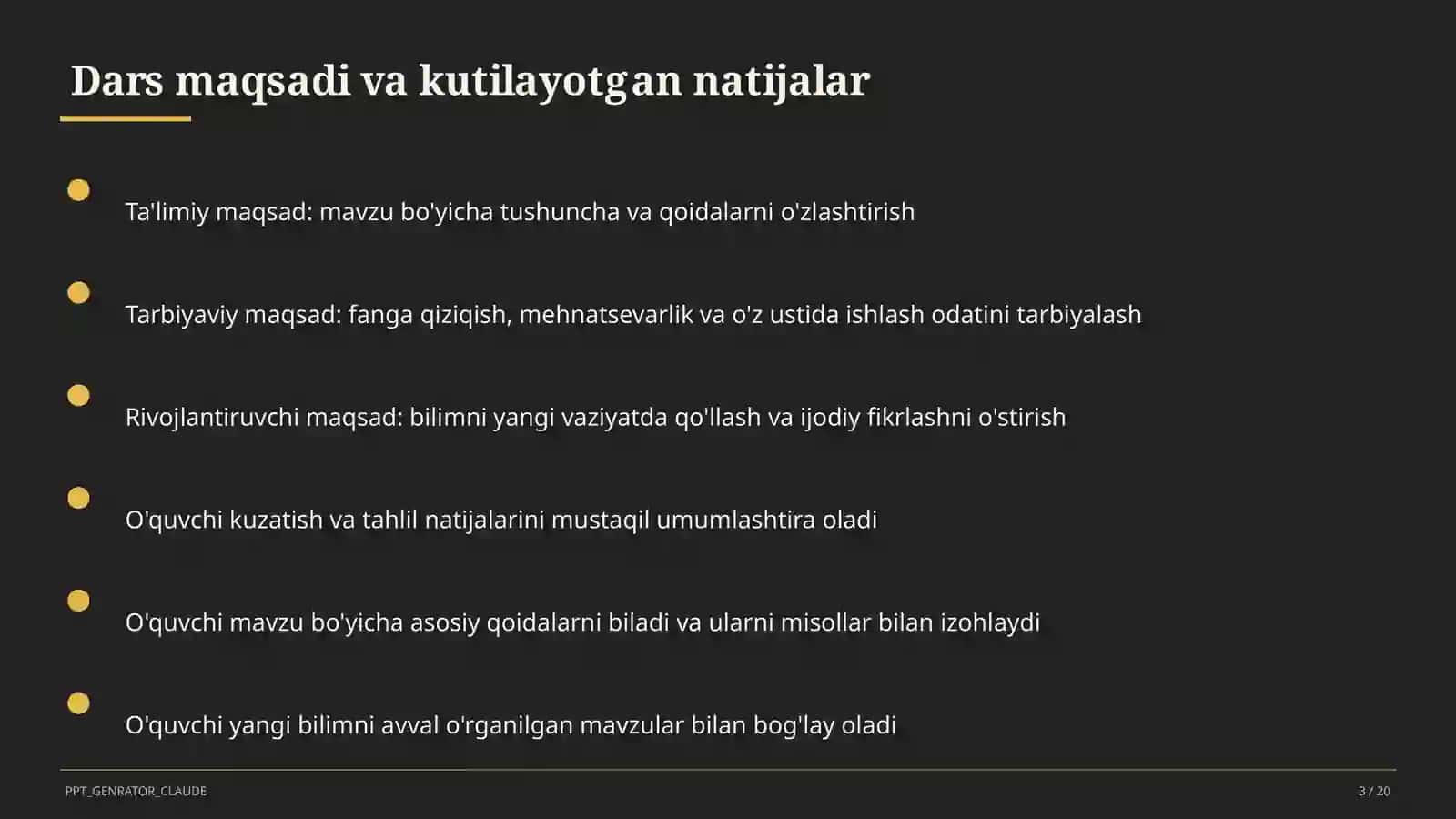 Dars maqsadi va kutilayotgan natijalar

Ta'limiy maqsad: mavzu bo'yicha tushuncha va qoidalarni o'zlashtirish

Tarbiyaviy maqsad: fanga qiziqish, mehnatsevarlik va o'z ustida ishlash odatini tarbiyalash

Rivojlantiruvchi maqsad: bilimni yangi vaziyatda qo'llash va ijodiy fikrlashni o'stirish

O'quvchi kuzatish va tahlil natijalarini mustaqil umumlashtira oladi

O'quvchi mavzu bo'yicha asosiy qoidalarni biladi va ularni misollar bilan izohlaydi

O'quvchi yangi bilimni avval o'rganilgan mavzular bilan bog'lay oladi

PPT_GENRATOR_CLAUDE

3 / 20